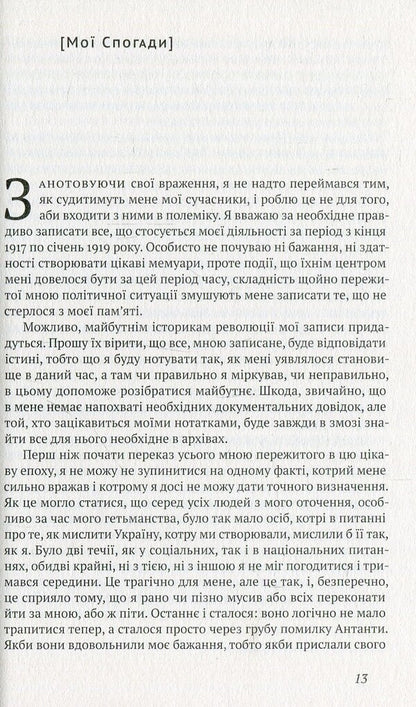 [Мої Спогади]

Занотовуючи свої враження, я не надто переймався тим, як судитимуть мене мої сучасники, і роблю це не для того, аби входити з ними в полеміку. Я вважаю за необхідне правдиво записати все, що стосується моєї діяльності за період з кінця 1917 по січень 1919 року. Особисто не почуваю ні бажання, ні здатності створювати цікаві мемуари, проте події, що їхнім центром мені довелося бути за цей період часу, складність щойно пережитої мною політичної ситуації змушують мене записати те, що не стерлося з моєї пам'яті.

Можливо, майбутнім історикам революції мої записи придадуться. Прошу їх вірити, що все, мною записане, буде відповідати істині, тобто що я буду нотувати так, як мені уявлялося становище в даний час, а там чи правильно я міркував, чи неправильно, в цьому допоможе розібратися майбутнє. Шкода, звичайно, що в мене немає напохваті необхідних документальних довідок, але той, хто зацікавиться моїми нотатками, буде завжди в змозі знайти все для нього необхідне в архівах.

Перш ніж почати переказ усього мною пережитого в цю цікаву епоху, я не можу не зупинитися на одному факті, котрий мене сильно вражав і котрому я досі не можу дати точного визначення. Як це могло статися, що серед усіх людей з мого оточення, особливо за час мого гетьманства, було так мало осіб, котрі в питанні про те, як мислити Україну, котру ми створювали, мислили б її так, як я. Було дві течії, як у соціальних, так і в національних питаннях, обидві крайні, ні з тією, ні з іншою я не міг погодитися і тримався середини. Це трагічно для мене, але це так, і, безперечно, це сприяло тому, що я рано чи пізно мусив або всіх переконати йти за мною, або ж піти. Останнє і сталося: воно логічно не мало трапитися тепер, а сталося просто через грубу помилку Антанти. Якби вони вдовольнили моє бажання, тобто якби прислали свого

13